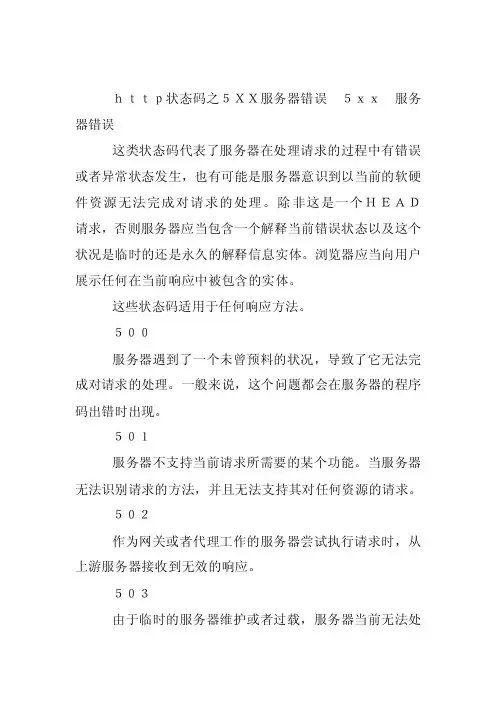 ｈｔｔｐ状态码之５ＸＸ服务器错误　５ｘｘ　服务器错误

这类状态码代表了服务器在处理请求的过程中有错误或者异常状态发生，也有可能是服务器意识到以当前的软硬件资源无法完成对请求的处理。除非这是一个ＨＥＡＤ请求，否则服务器应当包含一个解释当前错误状态以及这个状况是临时的还是永久的解释信息实体。浏览器应当向用户展示任何在当前响应中被包含的实体。

这些状态码适用于任何响应方法。

５００

服务器遇到了一个未曾预料的状况，导致了它无法完成对请求的处理。一般来说，这个问题都会在服务器的程序码出错时出现。

５０１

服务器不支持当前请求所需要的某个功能。当服务器无法识别请求的方法，并且无法支持其对任何资源的请求。

５０２

作为网关或者代理工作的服务器尝试执行请求时，从上游服务器接收到无效的响应。

５０３

由于临时的服务器维护或者过载，服务器当前无法处